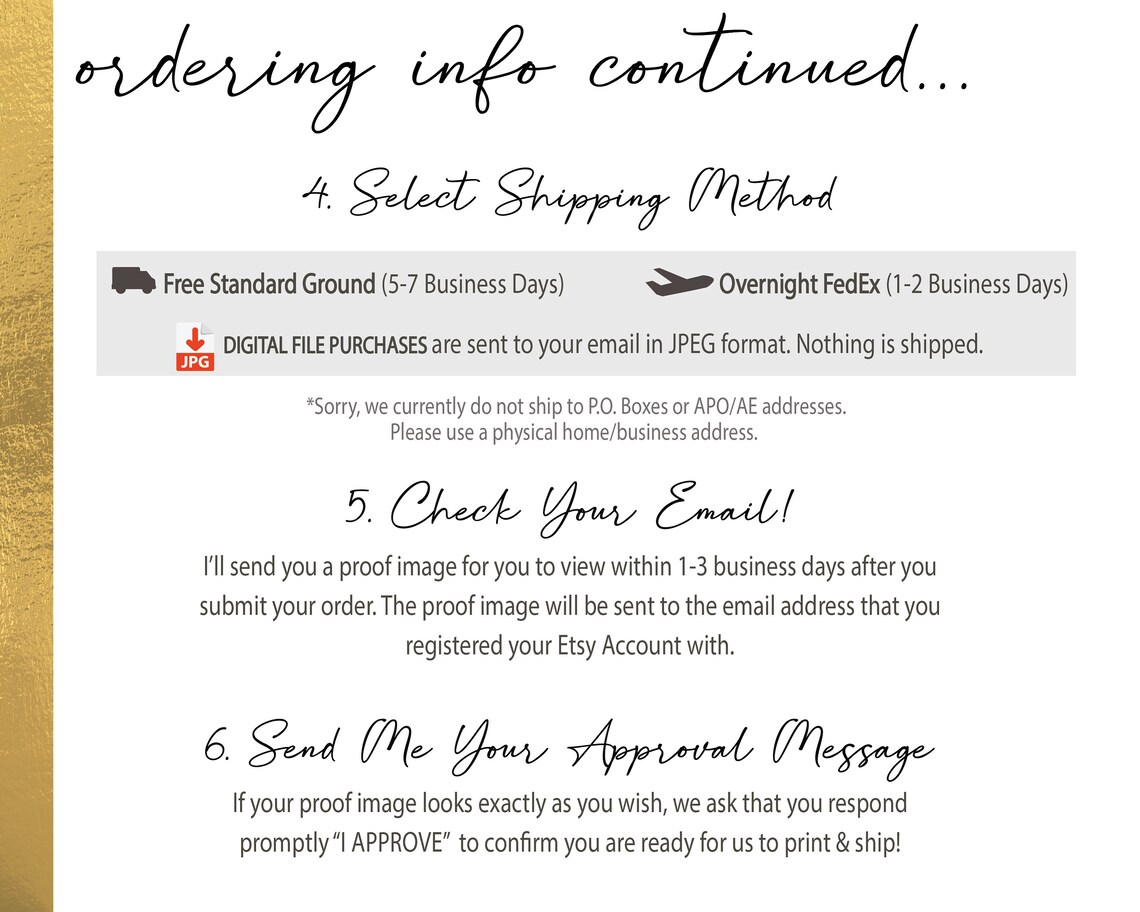 ordering info continued...

4. Select Shipping Method

Free Standard Ground (5-7 Business Days)

Overnight FedEx (1-2 Business Days)

JPG DIGITAL FILE PURCHASES are sent to your email in JPEG format. Nothing is shipped.

*Sorry, we currently do not ship to P.O. Boxes or APO/AE addresses.
Please use a physical home/business address.

5. Check Your Email!

I'll send you a proof image for you to view within 1-3 business days after you submit your order. The proof image will be sent to the email address that you registered your Etsy Account with.

6. Send Me Your Approval Message

If your proof image looks exactly as you wish, we ask that you respond promptly "I APPROVE" to confirm you are ready for us to print & ship!